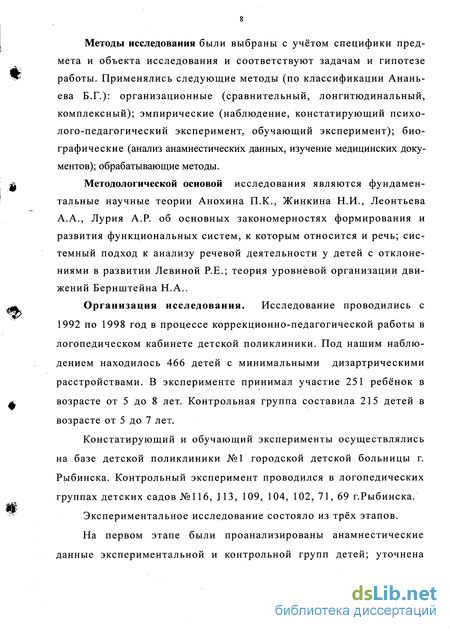 8

Методы исследования были выбраны с учётом специфики предмета и объекта исследования и соответствуют задачам и гипотезе работы. Применялись следующие методы (по классификации Ананьева Б.Г.): организационные (сравнительный, лонгитюдинальный, комплексный); эмпирические (наблюдение, констатирующий психолого-педагогический эксперимент, обучающий эксперимент); биографические (анализ анамнестических данных, изучение медицинских документов); обрабатывающие методы.

Методологической основой исследования являются фундаментальные научные теории Анохина П.К., Жинкина Н.И., Леонтьева А.А., Лурия А.Р. об основных закономерностях формирования и развития функциональных систем, к которым относится и речь; системный подход к анализу речевой деятельности у детей с отклонениями в развитии Левиной Р.Е.; теория уровневой организации движений Бернштейна Н.А..

Организация исследования. Исследование проводились с 1992 по 1998 год в процессе коррекционно-педагогической работы в логопедическом кабинете детской поликлиники. Под нашим наблюдением находилось 466 детей с минимальными дизартрическими расстройствами. В эксперименте принимал участие 251 ребёнок в возрасте от 5 до 8 лет. Контрольная группа составила 215 детей в возрасте от 5 до 7 лет.

Констатирующий и обучающий эксперименты осуществлялись на базе детской поликлиники №1 городской детской больницы г. Рыбинска. Контрольный эксперимент проводился в логопедических группах детских садов №116, 113, 109, 104, 102, 71, 69 г.Рыбинска.

Экспериментальное исследование состояло из трёх этапов.

На первом этапе были проанализированы анамнестические данные экспериментальной и контрольной групп детей; уточнена

dsLib.net
библиотека диссертаций